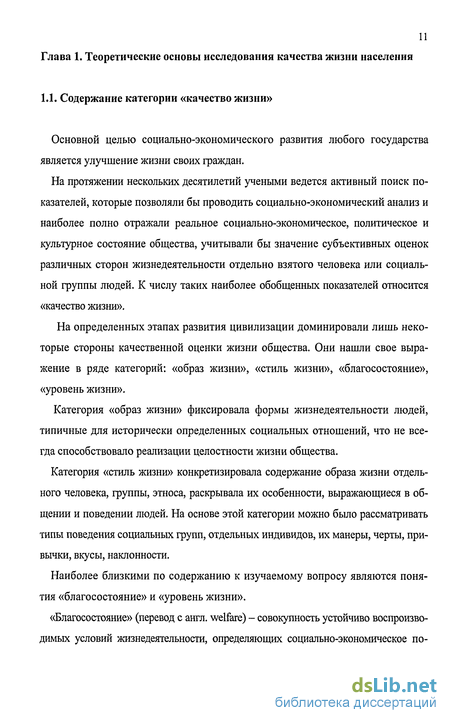 11

Глава 1. Теоретические основы исследования качества жизни населения

1.1. Содержание категории «качество жизни»

Основной целью социально-экономического развития любого государства является улучшение жизни своих граждан.

На протяжении нескольких десятилетий учеными ведется активный поиск показателей, которые позволяли бы проводить социально-экономический анализ и наиболее полно отражали реальное социально-экономическое, политическое и культурное состояние общества, учитывали бы значение субъективных оценок различных сторон жизнедеятельности отдельно взятого человека или социальной группы людей. К числу таких наиболее обобщенных показателей относится «качество жизни».

На определенных этапах развития цивилизации доминировали лишь некоторые стороны качественной оценки жизни общества. Они нашли свое выражение в ряде категорий: «образ жизни», «стиль жизни», «благосостояние», «уровень жизни».

Категория «образ жизни» фиксировала формы жизнедеятельности людей, типичные для исторически определенных социальных отношений, что не всегда способствовало реализации целостности жизни общества.

Категория «стиль жизни» конкретизировала содержание образа жизни отдельного человека, группы, этноса, раскрывала их особенности, выражающиеся в общении и поведении людей. На основе этой категории можно было рассматривать типы поведения социальных групп, отдельных индивидов, их манеры, черты, привычки, вкусы, наклонности.

Наиболее близкими по содержанию к изучаемому вопросу являются понятия «благосостояние» и «уровень жизни».

«Благосостояние» (перевод с англ. welfare) – совокупность устойчиво воспроизводимых условий жизнедеятельности, определяющих социально-экономическое по-

dsLib.net
библиотека диссертаций